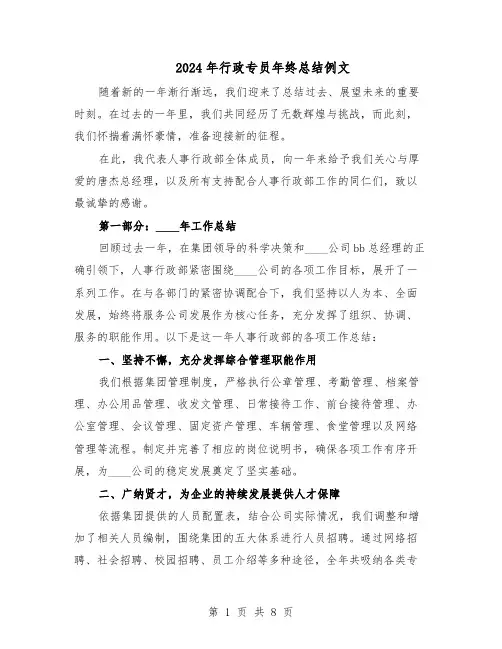 2024年行政专员年终总结例文

随着新的一年渐行渐远，我们迎来了总结过去、展望未来的重要时刻。在过去的一年里，我们共同经历了无数辉煌与挑战，而此刻，我们怀揣着满怀豪情，准备迎接新的征程。

在此，我代表人事行政部全体成员，向一年来给予我们关心与厚爱的唐杰总经理，以及所有支持配合人事行政部工作的同仁们，致以最诚挚的感谢。

第一部分：____年工作总结

回顾过去一年，在集团领导的科学决策和____公司bb总经理的正确引领下，人事行政部紧密围绕____公司的各项工作目标，展开了一系列工作。在与各部门的紧密协调配合下，我们坚持以人为本、全面发展，始终将服务公司发展作为核心任务，充分发挥了组织、协调、服务的职能作用。以下是这一年人事行政部的各项工作总结：

一、坚持不懈，充分发挥综合管理职能作用

我们根据集团管理制度，严格执行公章管理、考勤管理、档案管理、办公用品管理、收发文管理、日常接待工作、前台接待管理、办公室管理、会议管理、固定资产管理、车辆管理、食堂管理以及网络管理等流程。制定并完善了相应的岗位说明书，确保各项工作有序开展，为____公司的稳定发展奠定了坚实基础。

二、广纳贤才，为企业的持续发展提供人才保障

依据集团提供的人员配置表，结合公司实际情况，我们调整和增加了相关人员编制，围绕集团的五大体系进行人员招聘。通过网络招聘、社会招聘、校园招聘、员工介绍等多种途径，全年共吸纳各类专

第 1 页 共 8 页